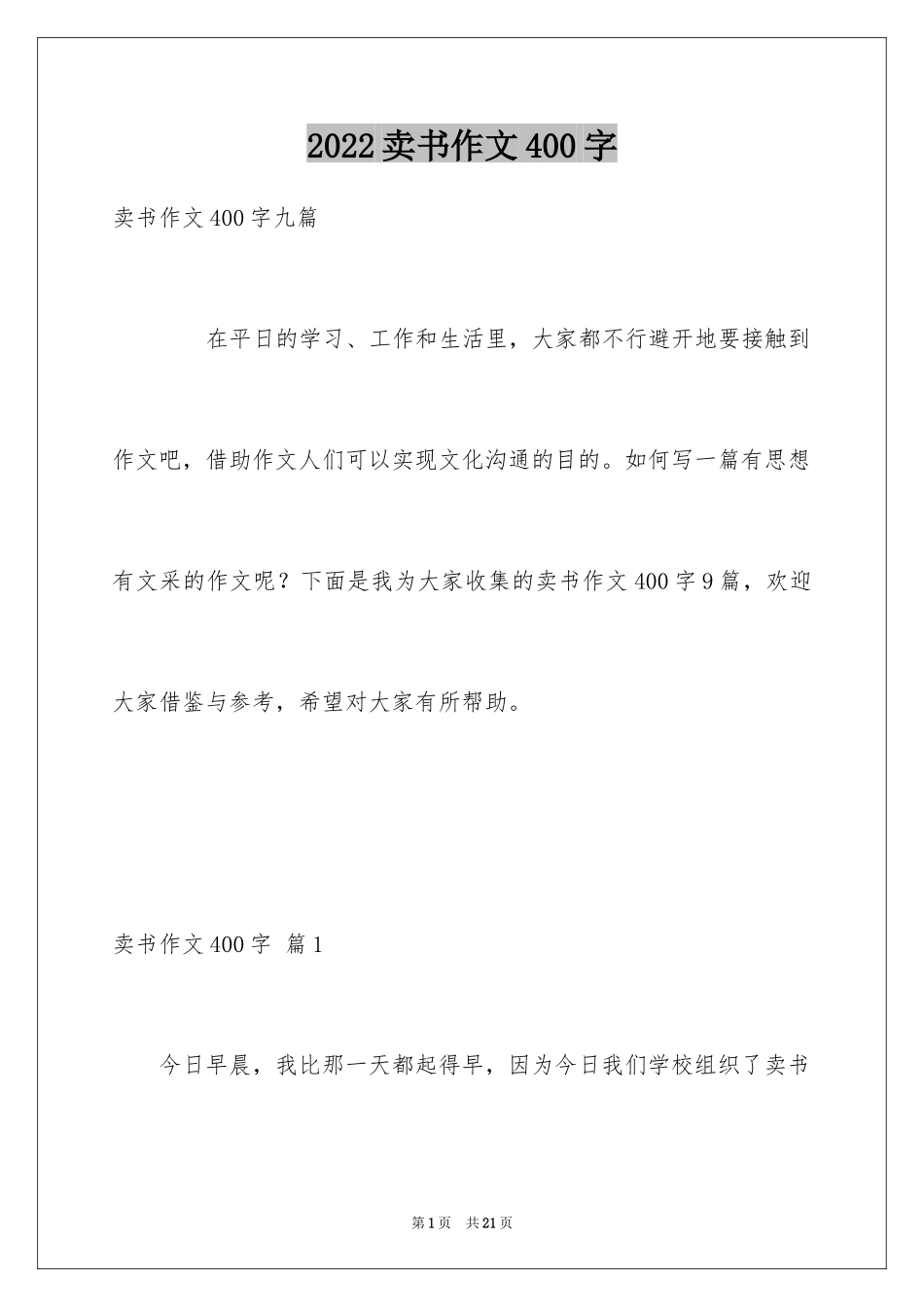 2022卖书作文400字

卖书作文400字九篇

在平日的学习、工作和生活里，大家都不行避开地要接触到作文吧，借助作文人们可以实现文化沟通的目的。如何写一篇有思想有文采的作文呢？下面是我为大家收集的卖书作文400字9篇，欢迎大家借鉴与参考，希望对大家有所帮助。

卖书作文400字 篇1

今日早晨，我比那一天都起得早，因为今日我们学校组织了卖书

第1页 共21页